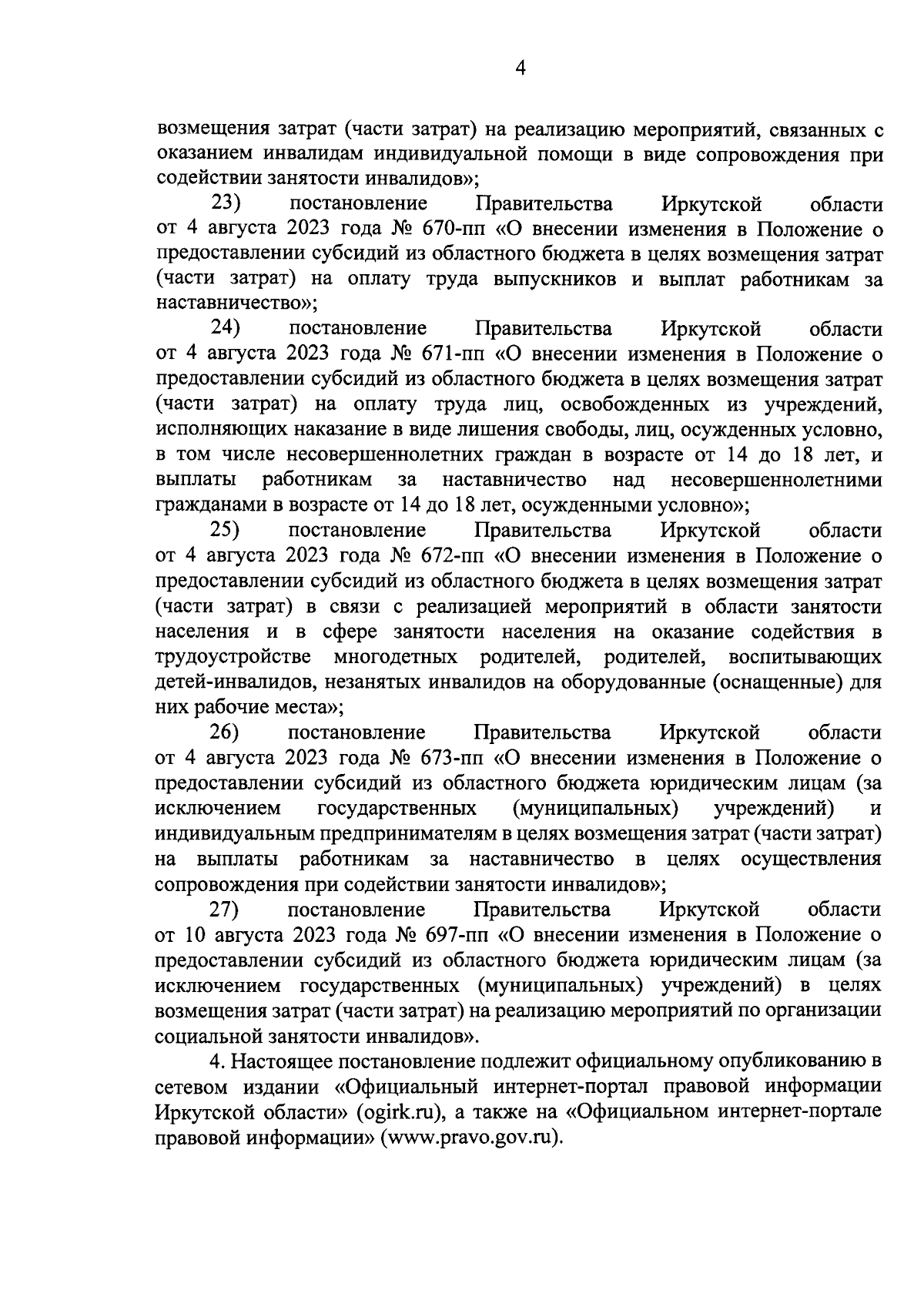 4

возмещения затрат (части затрат) на реализацию мероприятий, связанных с оказанием инвалидам индивидуальной помощи в виде сопровождения при содействии занятости инвалидов»;

23) постановление Правительства Иркутской области от 4 августа 2023 года № 670-пп «О внесении изменения в Положение о предоставлении субсидий из областного бюджета в целях возмещения затрат (части затрат) на оплату труда выпускников и выплат работникам за наставничество»;

24) постановление Правительства Иркутской области от 4 августа 2023 года № 671-пп «О внесении изменения в Положение о предоставлении субсидий из областного бюджета в целях возмещения затрат (части затрат) на оплату труда лиц, освобожденных из учреждений, исполняющих наказание в виде лишения свободы, лиц, осужденных условно, в том числе несовершеннолетних граждан в возрасте от 14 до 18 лет, и выплаты работникам за наставничество над несовершеннолетними гражданами в возрасте от 14 до 18 лет, осужденными условно»;

25) постановление Правительства Иркутской области от 4 августа 2023 года № 672-пп «О внесении изменения в Положение о предоставлении субсидий из областного бюджета в целях возмещения затрат (части затрат) в связи с реализацией мероприятий в области занятости населения и в сфере занятости населения на оказание содействия в трудоустройстве многодетных родителей, родителей, воспитывающих детей-инвалидов, незанятых инвалидов на оборудованные (оснащенные) для них рабочие места»;

26) постановление Правительства Иркутской области от 4 августа 2023 года № 673-пп «О внесении изменения в Положение о предоставлении субсидий из областного бюджета юридическим лицам (за исключением государственных (муниципальных) учреждений) и индивидуальным предпринимателям в целях возмещения затрат (части затрат) на выплаты работникам за наставничество в целях осуществления сопровождения при содействии занятости инвалидов»;

27) постановление Правительства Иркутской области от 10 августа 2023 года № 697-пп «О внесении изменения в Положение о предоставлении субсидий из областного бюджета юридическим лицам (за исключением государственных (муниципальных) учреждений) в целях возмещения затрат (части затрат) на реализацию мероприятий по организации социальной занятости инвалидов».

4. Настоящее постановление подлежит официальному опубликованию в сетевом издании «Официальный интернет-портал правовой информации Иркутской области» (ogirk.ru), а также на «Официальном интернет-портале правовой информации» (www.pravo.gov.ru).